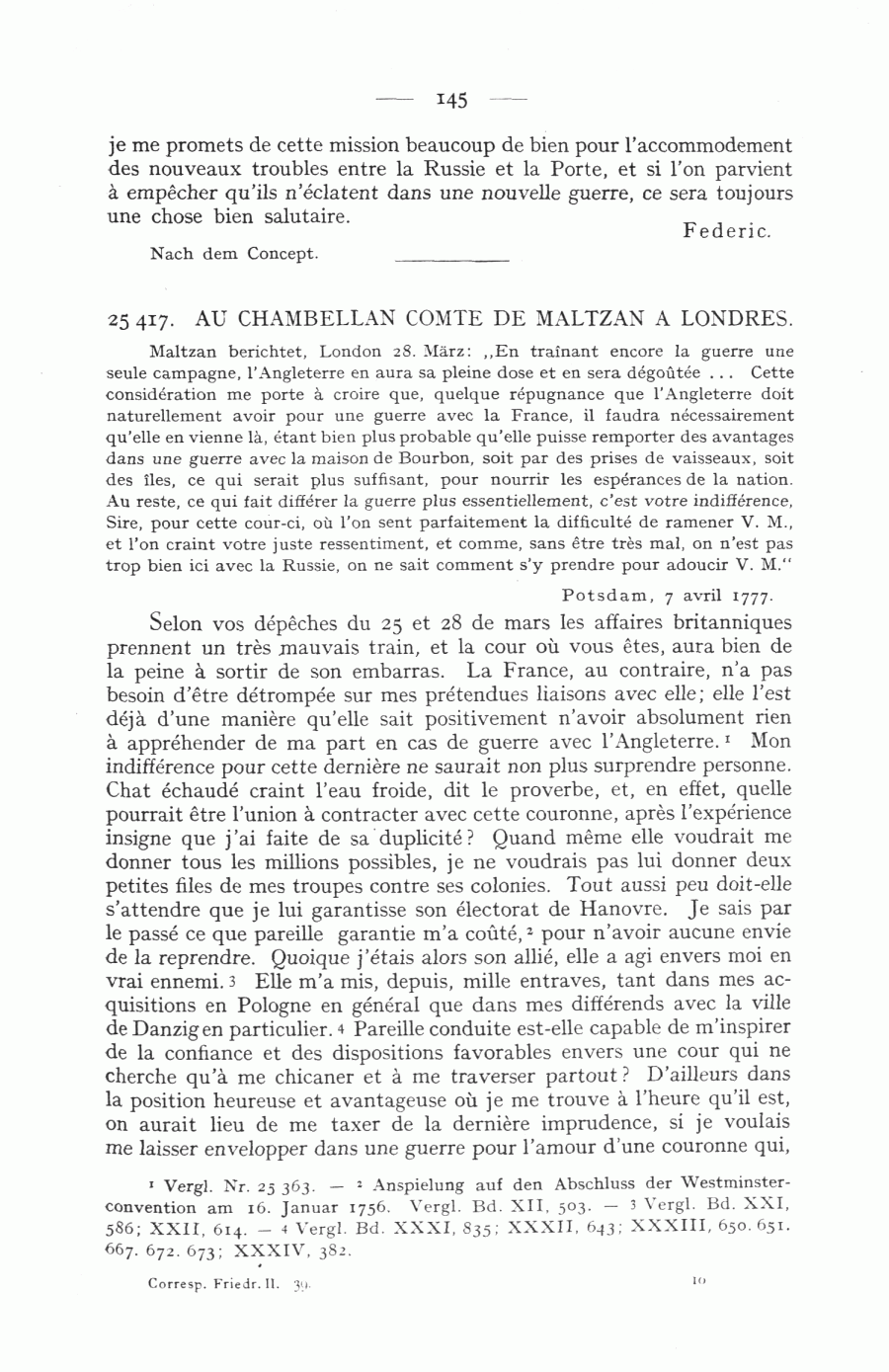 — 145 —

je me promets de cette mission beaucoup de bien pour l'accommodement des nouveaux troubles entre la Russie et la Porte, et si l'on parvient à empêcher qu'ils n'éclatent dans une nouvelle guerre, ce sera toujours une chose bien salutaire.

Federic.

Nach dem Concept.

25 417. AU CHAMBELLAN COMTE DE MALTZAN A LONDRES.

Maltzan berichtet, London 28. März: „En traînant encore la guerre une seule campagne, l'Angleterre en aura sa pleine dose et en sera dégoûtée ... Cette considération me porte à croire que, quelque répugnance que l'Angleterre doit naturellement avoir pour une guerre avec la France, il faudra nécessairement qu'elle en vienne là, étant bien plus probable qu'elle puisse remporter des avantages dans une guerre avec la maison de Bourbon, soit par des prises de vaisseaux, soit des îles, ce qui serait plus suffisant, pour nourrir les espérances de la nation. Au reste, ce qui fait différer la guerre plus essentiellement, c'est votre indifférence, Sire, pour cette cour-ci, où l'on sent parfaitement la difficulté de ramener V. M., et l'on craint votre juste ressentiment, et comme, sans être très mal, on n'est pas trop bien ici avec la Russie, on ne sait comment s'y prendre pour adoucir V. M."

Potsdam, 7 avril 1777.

Selon vos dépêches du 25 et 28 de mars les affaires britanniques prennent un très mauvais train, et la cour où vous êtes, aura bien de la peine à sortir de son embarras. La France, au contraire, n'a pas besoin d'être détrompée sur mes prétendues liaisons avec elle; elle l'est déjà d'une manière qu'elle sait positivement n'avoir absolument rien à appréhender de ma part en cas de guerre avec l'Angleterre.$^1$ Mon indifférence pour cette dernière ne saurait non plus surprendre personne. Chat échaudé craint l'eau froide, dit le proverbe, et, en effet, quelle pourrait être l'union à contracter avec cette couronne, après l'expérience insigne que j'ai faite de sa duplicité? Quand même elle voudrait me donner tous les millions possibles, je ne voudrais pas lui donner deux petites files de mes troupes contre ses colonies. Tout aussi peu doit-elle s'attendre que je lui garantisse son électorat de Hanovre. Je sais par le passé ce que pareille garantie m'a coûté,$^2$ pour n'avoir aucune envie de la reprendre. Quoique j'étais alors son allié, elle a agi envers moi en vrai ennemi.$^3$ Elle m'a mis, depuis, mille entraves, tant dans mes acquisitions en Pologne en général que dans mes différends avec la ville de Danzig en particulier.$^4$ Pareille conduite est-elle capable de m'inspirer de la confiance et des dispositions favorables envers une cour qui ne cherche qu'à me chicaner et à me traverser partout? D'ailleurs dans la position heureuse et avantageuse où je me trouve à l'heure qu'il est, on aurait lieu de me taxer de la dernière imprudence, si je voulais me laisser envelopper dans une guerre pour l'amour d'une couronne qui,

$^1$ Vergl. Nr. 25 363. — $^2$ Anspielung auf den Abschluss der Westminsterconvention am 16. Januar 1756. Vergl. Bd. XII, 503. — $^3$ Vergl. Bd. XXI, 586; XXII, 614. — $^4$ Vergl. Bd. XXXI, 835; XXXII, 643; XXXIII, 650. 651. 667. 672. 673; XXXIV, 382.

Corresp. Friedr. II. 39.

10